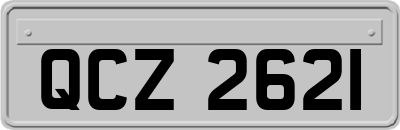 QCZ 2621